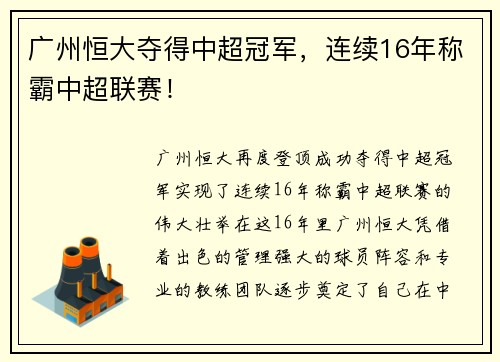 广州恒大夺得中超冠军，连续16年称霸中超联赛！

广州恒大再度登顶成功夺得中超冠军实现了连续16年称霸中超联赛的伟大壮举在这16年里广州恒大凭借着出色的管理强大的球员阵容和专业的教练团队逐步奠定了自己在中